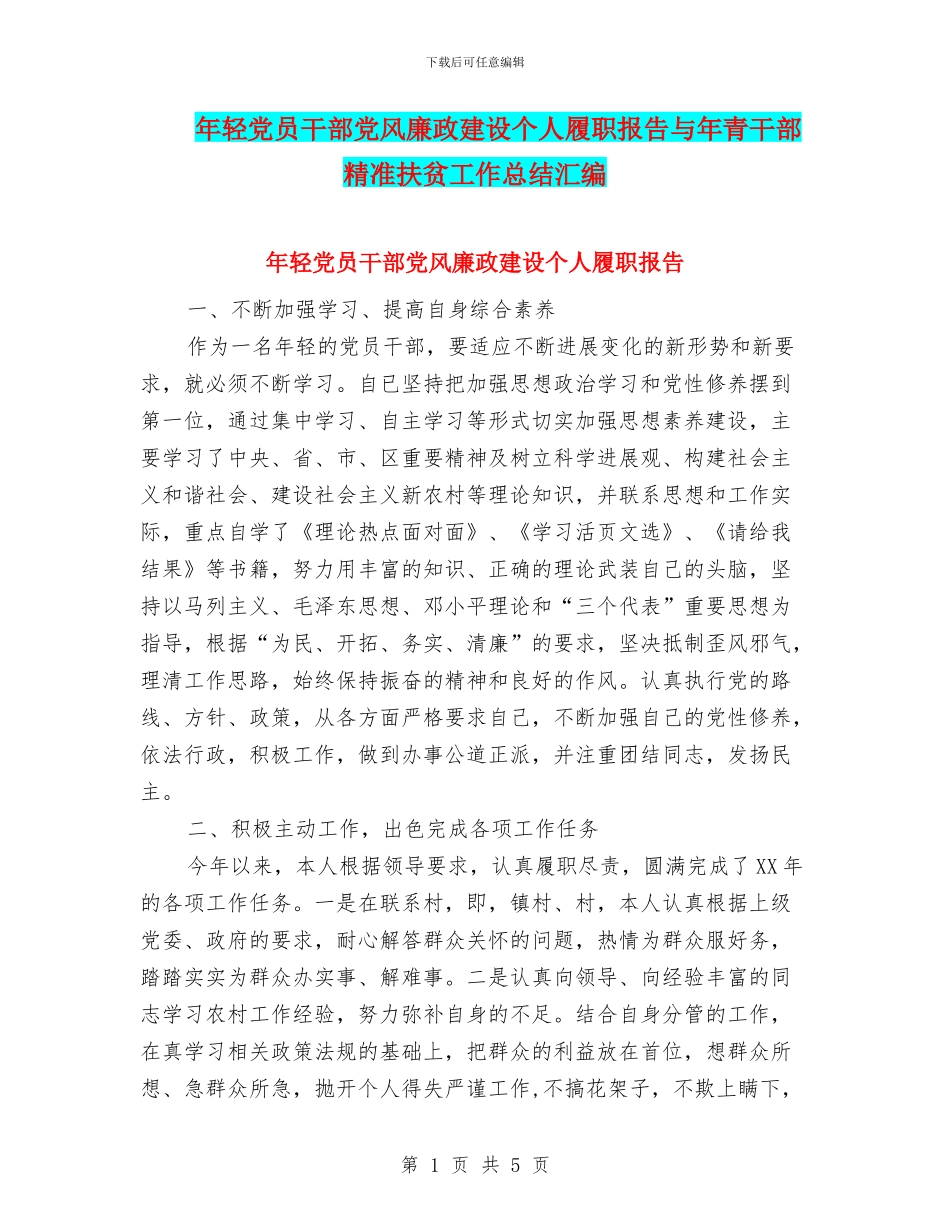 下载后可任意编辑

年轻党员干部党风廉政建设个人履职报告与年青干部精准扶贫工作总结汇编

年轻党员干部党风廉政建设个人履职报告

一、不断加强学习、提高自身综合素养

作为一名年轻的党员干部，要适应不断进展变化的新形势和新要求，就必须不断学习。自已坚持把加强思想政治学习和党性修养摆到第一位，通过集中学习、自主学习等形式切实加强思想素养建设，主要学习了中央、省、市、区重要精神及树立科学进展观、构建社会主义和谐社会、建设社会主义新农村等理论知识，并联系思想和工作实际，重点自学了《理论热点面对面》、《学习活页文选》、《请给我结果》等书籍，努力用丰富的知识、正确的理论武装自己的头脑，坚持以马列主义、毛泽东思想、邓小平理论和“三个代表”重要思想为指导，根据“为民、开拓、务实、清廉”的要求，坚决抵制歪风邪气，理清工作思路，始终保持振奋的精神和良好的作风。认真执行党的路线、方针、政策，从各方面严格要求自己，不断加强自己的党性修养，依法行政，积极工作，做到办事公道正派，并注重团结同志，发扬民主。

二、积极主动工作，出色完成各项工作任务

今年以来，本人根据领导要求，认真履职尽责，圆满完成了XX年的各项工作任务。一是在联系村，即，镇村、村，本人认真根据上级党委、政府的要求，耐心解答群众关怀的问题，热情为群众服好务，踏踏实实为群众办实事、解难事。二是认真向领导、向经验丰富的同志学习农村工作经验，努力弥补自身的不足。结合自身分管的工作，在真学习相关政策法规的基础上，把群众的利益放在首位，想群众所想、急群众所急，抛开个人得失严谨工作,不搞花架子，不欺上瞒下，

第 1 页 共 5 页